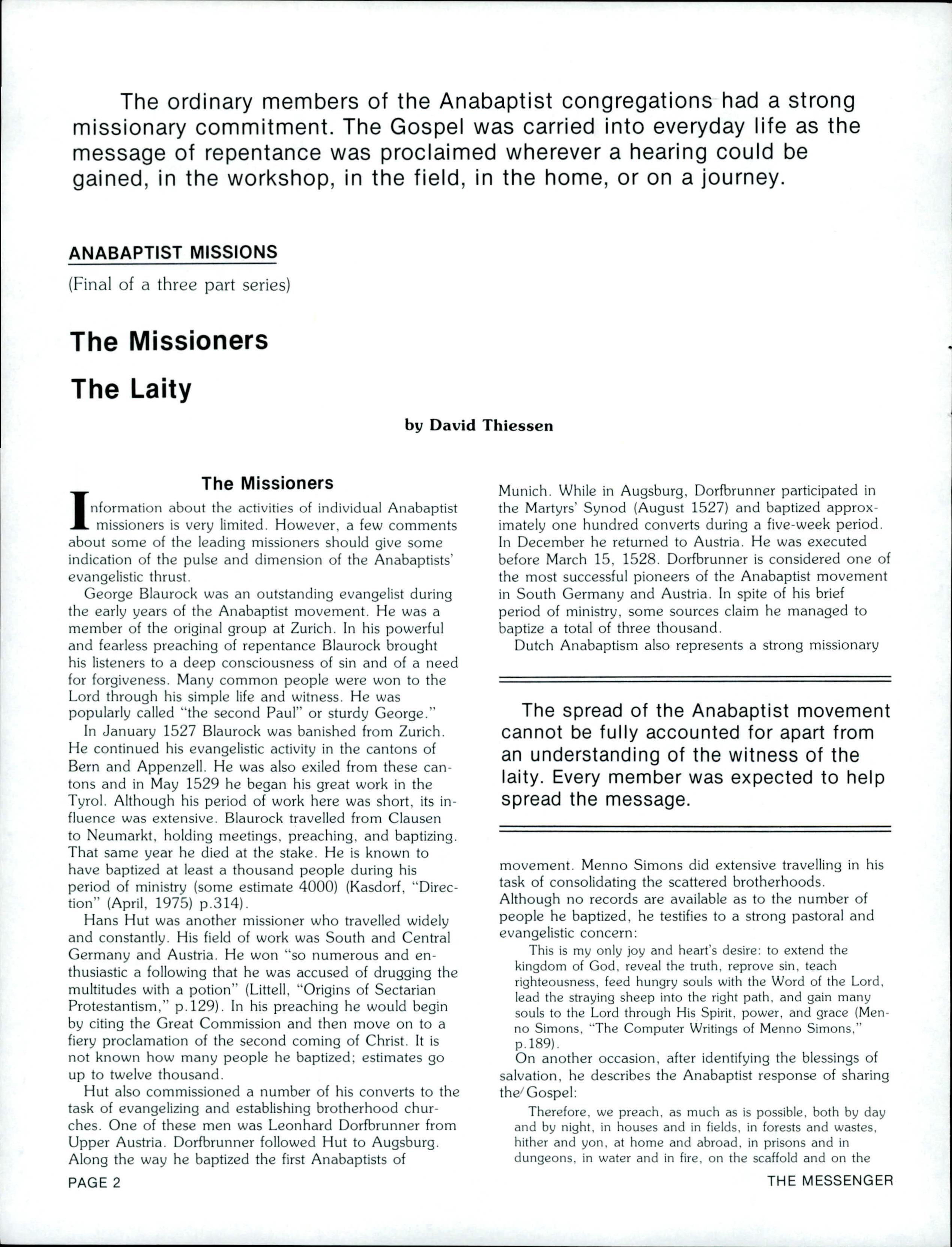 The ordinary members of the Anabaptist congregations had a strong missionary commitment. The Gospel was carried into everyday life as the message of repentance was proclaimed wherever a hearing could be gained, in the workshop, in the field, in the home, or on a journey.

ANABAPTIST MISSIONS

(Final of a three part series)

The Missioners

The Laity

by David Thiessen

The Missioners

Information about the activities of individual Anabaptist missioners is very limited. However, a few comments about some of the leading missioners should give some indication of the pulse and dimension of the Anabaptists' evangelistic thrust.

George Blaurock was an outstanding evangelist during the early years of the Anabaptist movement. He was a member of the original group at Zurich. In his powerful and fearless preaching of repentance Blaurock brought his listeners to a deep consciousness of sin and of a need for forgiveness. Many common people were won to the Lord through his simple life and witness. He was popularly called "the second Paul" or sturdy George."

In January 1527 Blaurock was banished from Zurich. He continued his evangelistic activity in the cantons of Bern and Appenzell. He was also exiled from these cantons and in May 1529 he began his great work in the Tyrol. Although his period of work here was short, its influence was extensive. Blaurock travelled from Clausen to Neumarkt, holding meetings, preaching, and baptizing. That same year he died at the stake. He is known to have baptized at least a thousand people during his period of ministry (some estimate 4000) (Kasdorf, "Direction" (April, 1975) p.314).

Hans Hut was another missioner who travelled widely and constantly. His field of work was South and Central Germany and Austria. He won "so numerous and enthusiastic a following that he was accused of drugging the multitudes with a potion" (Littell, "Origins of Sectarian Protestantism," p.129). In his preaching he would begin by citing the Great Commission and then move on to a fiery proclamation of the second coming of Christ. It is not known how many people he baptized; estimates go up to twelve thousand.

Hut also commissioned a number of his converts to the task of evangelizing and establishing brotherhood churches. One of these men was Leonhard Dorfbrunner from Upper Austria. Dorfbrunner followed Hut to Augsburg. Along the way he baptized the first Anabaptists of Munich. While in Augsburg, Dorfbrunner participated in the Martyrs' Synod (August 1527) and baptized approximately one hundred converts during a five-week period. In December he returned to Austria. He was executed before March 15, 1528. Dorfbrunner is considered one of the most successful pioneers of the Anabaptist movement in South Germany and Austria. In spite of his brief period of ministry, some sources claim he managed to baptize a total of three thousand.

Dutch Anabaptism also represents a strong missionary

The spread of the Anabaptist movement cannot be fully accounted for apart from an understanding of the witness of the laity. Every member was expected to help spread the message.

movement. Menno Simons did extensive travelling in his task of consolidating the scattered brotherhoods. Although no records are available as to the number of people he baptized, he testifies to a strong pastoral and evangelistic concern:

This is my only joy and heart's desire: to extend the kingdom of God, reveal the truth, reprove sin, teach righteousness, feed hungry souls with the Word of the Lord, lead the straying sheep into the right path, and gain many souls to the Lord through His Spirit, power, and grace (Menno Simons, "The Computer Writings of Menno Simons," p.189).

On another occasion, after identifying the blessings of salvation, he describes the Anabaptist response of sharing the Gospel:

Therefore, we preach, as much as is possible, both by day and by night, in houses and in fields, in forests and wastes, hither and yon, at home and abroad, in prisons and in dungeons, in water and in fire, on the scaffold and on the

PAGE 2

THE MESSENGER